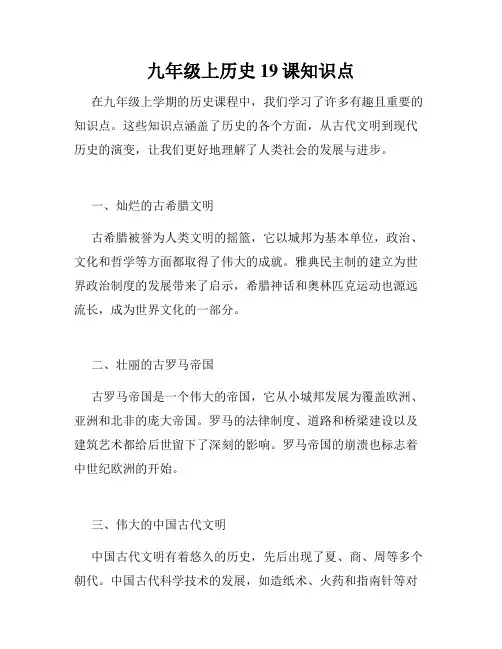 九年级上历史 19 课知识点

在九年级上学期的历史课程中，我们学习了许多有趣且重要的知识点。这些知识点涵盖了历史的各个方面，从古代文明到现代历史的演变，让我们更好地理解了人类社会的发展与进步。

一、灿烂的古希腊文明

古希腊被誉为人类文明的摇篮，它以城邦为基本单位，政治、文化和哲学等方面都取得了伟大的成就。雅典民主制的建立为世界政治制度的发展带来了启示，希腊神话和奥林匹克运动也源远流长，成为世界文化的一部分。

二、壮丽的古罗马帝国

古罗马帝国是一个伟大的帝国，它从小城邦发展为覆盖欧洲、亚洲和北非的庞大帝国。罗马的法律制度、道路和桥梁建设以及建筑艺术都给后世留下了深刻的影响。罗马帝国的崩溃也标志着中世纪欧洲的开始。

三、伟大的中国古代文明

中国古代文明有着悠久的历史，先后出现了夏、商、周等多个朝代。中国古代科学技术的发展，如造纸术、火药和指南针等对